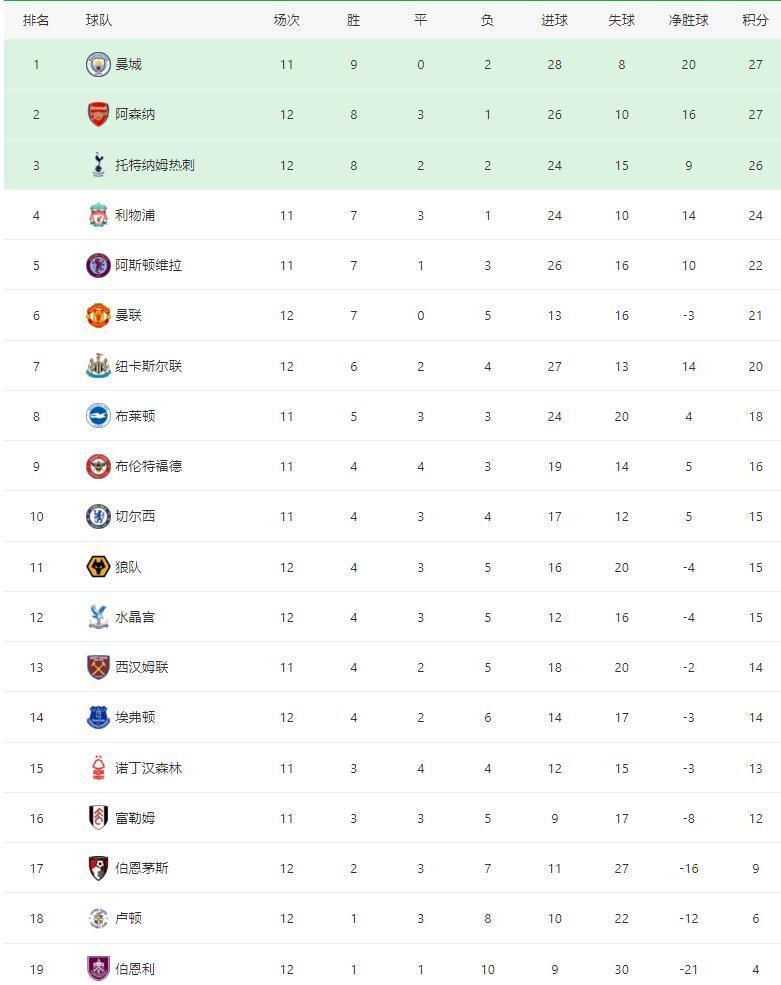 | 排名 | 球队 | 场次 | 胜 | 平 | 负 | 进球 | 失球 | 净胜球 | 积分 |
|---|---|---|---|---|---|---|---|---|---|
| 1 | 曼城 | 11 | 9 | 0 | 2 | 28 | 8 | 20 | 27 |
| 2 | 阿森纳 | 12 | 8 | 3 | 1 | 26 | 10 | 16 | 27 |
| 3 | 托特纳姆热刺 | 12 | 8 | 2 | 2 | 24 | 15 | 9 | 26 |
| 4 | 利物浦 | 11 | 7 | 3 | 1 | 24 | 10 | 14 | 24 |
| 5 | 阿斯顿维拉 | 11 | 7 | 1 | 3 | 26 | 16 | 10 | 22 |
| 6 | 曼联 | 12 | 7 | 0 | 5 | 13 | 16 | -3 | 21 |
| 7 | 纽卡斯尔联 | 12 | 6 | 2 | 4 | 27 | 13 | 14 | 20 |
| 8 | 布莱顿 | 11 | 5 | 3 | 3 | 24 | 20 | 4 | 18 |
| 9 | 布伦特福德 | 11 | 4 | 4 | 3 | 19 | 14 | 5 | 16 |
| 10 | 切尔西 | 11 | 4 | 3 | 4 | 17 | 12 | 5 | 15 |
| 11 | 狼队 | 12 | 4 | 3 | 5 | 16 | 20 | -4 | 15 |
| 12 | 水晶宫 | 12 | 4 | 3 | 5 | 12 | 16 | -4 | 15 |
| 13 | 西汉姆联 | 11 | 4 | 2 | 5 | 18 | 20 | -2 | 14 |
| 14 | 埃弗顿 | 12 | 4 | 2 | 6 | 14 | 17 | -3 | 14 |
| 15 | 诺丁汉森林 | 11 | 3 | 4 | 4 | 12 | 15 | -3 | 13 |
| 16 | 富勒姆 | 11 | 3 | 3 | 5 | 9 | 17 | -8 | 12 |
| 17 | 伯恩茅斯 | 12 | 2 | 3 | 7 | 11 | 27 | -16 | 9 |
| 18 | 卢顿 | 12 | 1 | 3 | 8 | 10 | 22 | -12 | 6 |
| 19 | 伯恩利 | 12 | 1 | 1 | 10 | 9 | 30 | -21 | 4 |